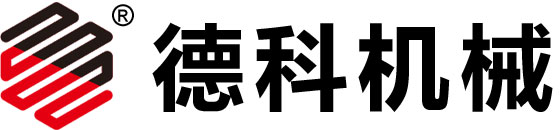 ® 德科机械